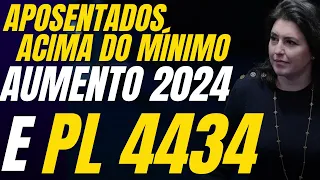 APOSENTADOS ACIMA DO MÍNIMO
AUMENTO 2024
E PL 4434